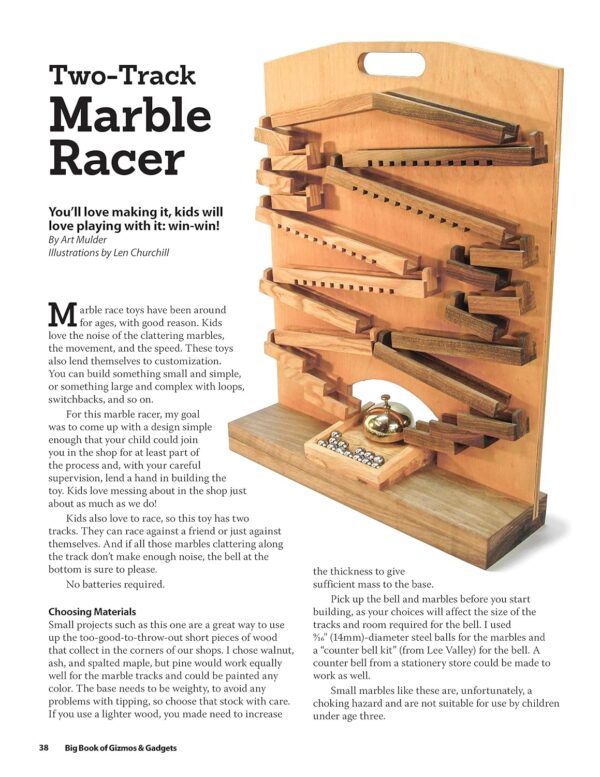 Two-Track Marble Racer

You'll love making it, kids will love playing with it: win-win!
By Art Mulder
Illustrations by Len Churchill

Marble race toys have been around for ages, with good reason. Kids love the noise of the clattering marbles, the movement, and the speed. These toys also lend themselves to customization. You can build something small and simple, or something large and complex with loops, switchbacks, and so on.

For this marble racer, my goal was to come up with a design simple enough that your child could join you in the shop for at least part of the process and, with your careful supervision, lend a hand in building the toy. Kids love messing about in the shop just about as much as we do!

Kids also love to race, so this toy has two tracks. They can race against a friend or just against themselves. And if all those marbles clattering along the track don't make enough noise, the bell at the bottom is sure to please.

No batteries required.

Choosing Materials
Small projects such as this one are a great way to use up the too-good-to-throw-out short pieces of wood that collect in the corners of our shops. I chose walnut, ash, and spalted maple, but pine would work equally well for the marble tracks and could be painted any color. The base needs to be weighty, to avoid any problems with tipping, so choose that stock with care. If you use a lighter wood, you made need to increase the thickness to give sufficient mass to the base.

Pick up the bell and marbles before you start building, as your choices will affect the size of the tracks and room required for the bell. I used $\frac{9}{16}$" (14mm)-diameter steel balls for the marbles and a "counter bell kit" (from Lee Valley) for the bell. A counter bell from a stationery store could be made to work as well.

Small marbles like these are, unfortunately, a choking hazard and are not suitable for use by children under age three.

38 Big Book of Gizmos & Gadgets